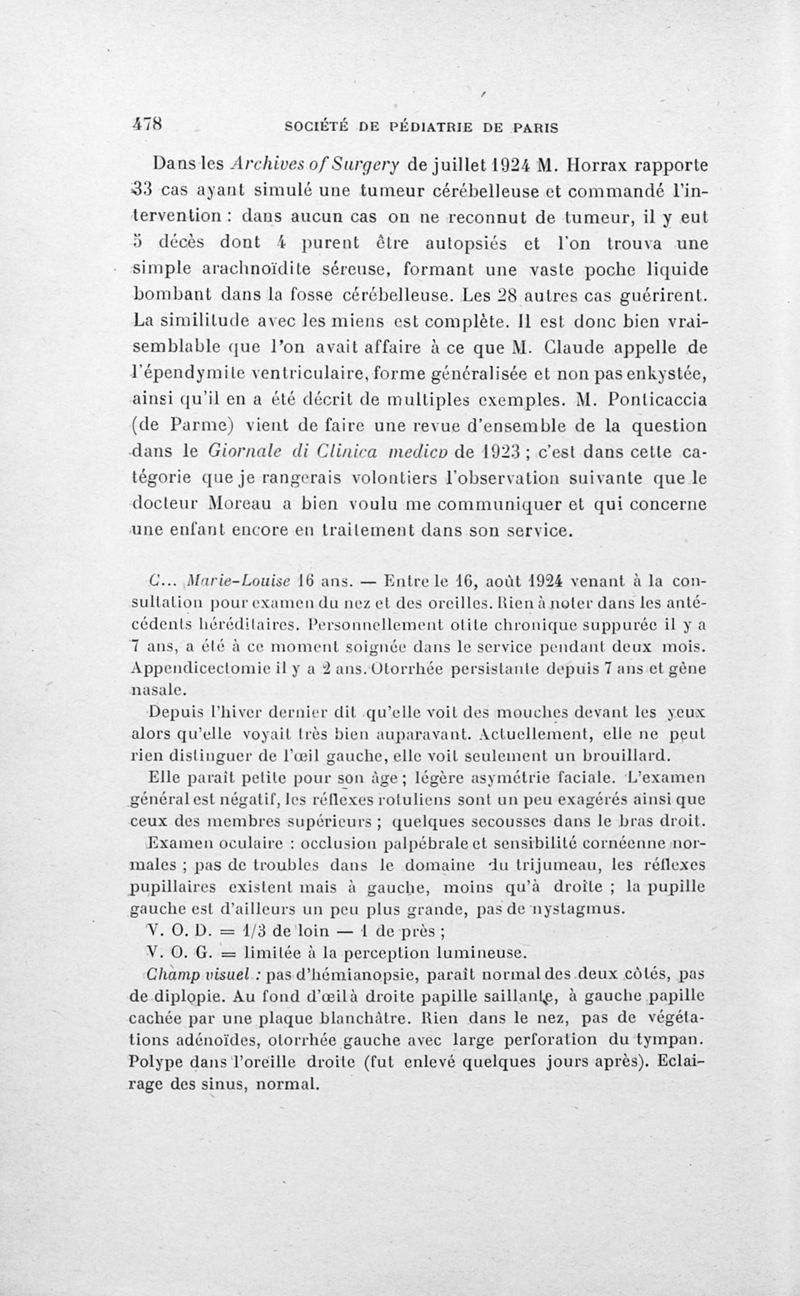 478 SOCIÉTÉ DE PÉDIATRIE DE PARIS

Dans les Archives of Surgery de juillet 1924 M. Horrax rapporte 33 cas ayant simulé une tumeur cérébelleuse et commandé l'intervention : dans aucun cas on ne reconnut de tumeur, il y eut 5 décès dont 4 purent être autopsiés et l'on trouva une simple arachnoïdite séreuse, formant une vaste poche liquide bombant dans la fosse cérébelleuse. Les 28 autres cas guérirent. La similitude avec les miens est complète. Il est donc bien vraisemblable que l'on avait affaire à ce que M. Claude appelle de l'épendymite ventriculaire, forme généralisée et non pas enkystée, ainsi qu'il en a été décrit de multiples exemples. M. Ponticaccia (de Parme) vient de faire une revue d'ensemble de la question dans le Giornale di Clinica medico de 1923 ; c'est dans cette catégorie que je rangerais volontiers l'observation suivante que le docteur Moreau a bien voulu me communiquer et qui concerne une enfant encore en traitement dans son service.

C... Marie-Louise 16 ans. — Entre le 16, août 1924 venant à la consultation pour examen du nez et des oreilles. Rien à noter dans les antécédents héréditaires. Personnellement otite chronique suppurée il y a 7 ans, a été à ce moment soignée dans le service pendant deux mois. Appendicectomie il y a 2 ans. Otorrhée persistante depuis 7 ans et gène nasale.

Depuis l'hiver dernier dit qu'elle voit des mouches devant les yeux alors qu'elle voyait très bien auparavant. Actuellement, elle ne peut rien distinguer de l'œil gauche, elle voit seulement un brouillard.

Elle paraît petite pour son âge ; légère asymétrie faciale. L'examen général est négatif, les réflexes rotuliens sont un peu exagérés ainsi que ceux des membres supérieurs ; quelques secousses dans le bras droit.

Examen oculaire : occlusion palpébrale et sensibilité cornéenne normales ; pas de troubles dans le domaine du trijumeau, les réflexes pupillaires existent mais à gauche, moins qu'à droite ; la pupille gauche est d'ailleurs un peu plus grande, pas de nystagmus.

V. O. D. = 1/3 de loin — 1 de près ;

V. O. G. = limitée à la perception lumineuse.

Champ visuel : pas d'hémianopsie, paraît normal des deux côtés, pas de diplopie. Au fond d'œil à droite papille saillante, à gauche papille cachée par une plaque blanchâtre. Rien dans le nez, pas de végétations adénoïdes, otorrhée gauche avec large perforation du tympan. Polype dans l'oreille droite (fut enlevé quelques jours après). Eclairage des sinus, normal.